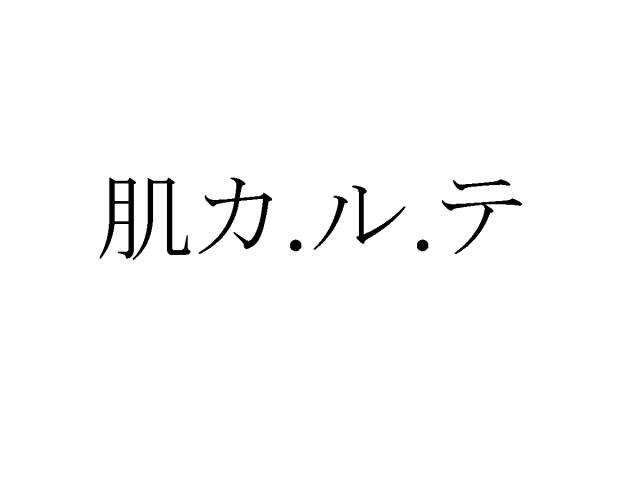 肌カ.ル.テ